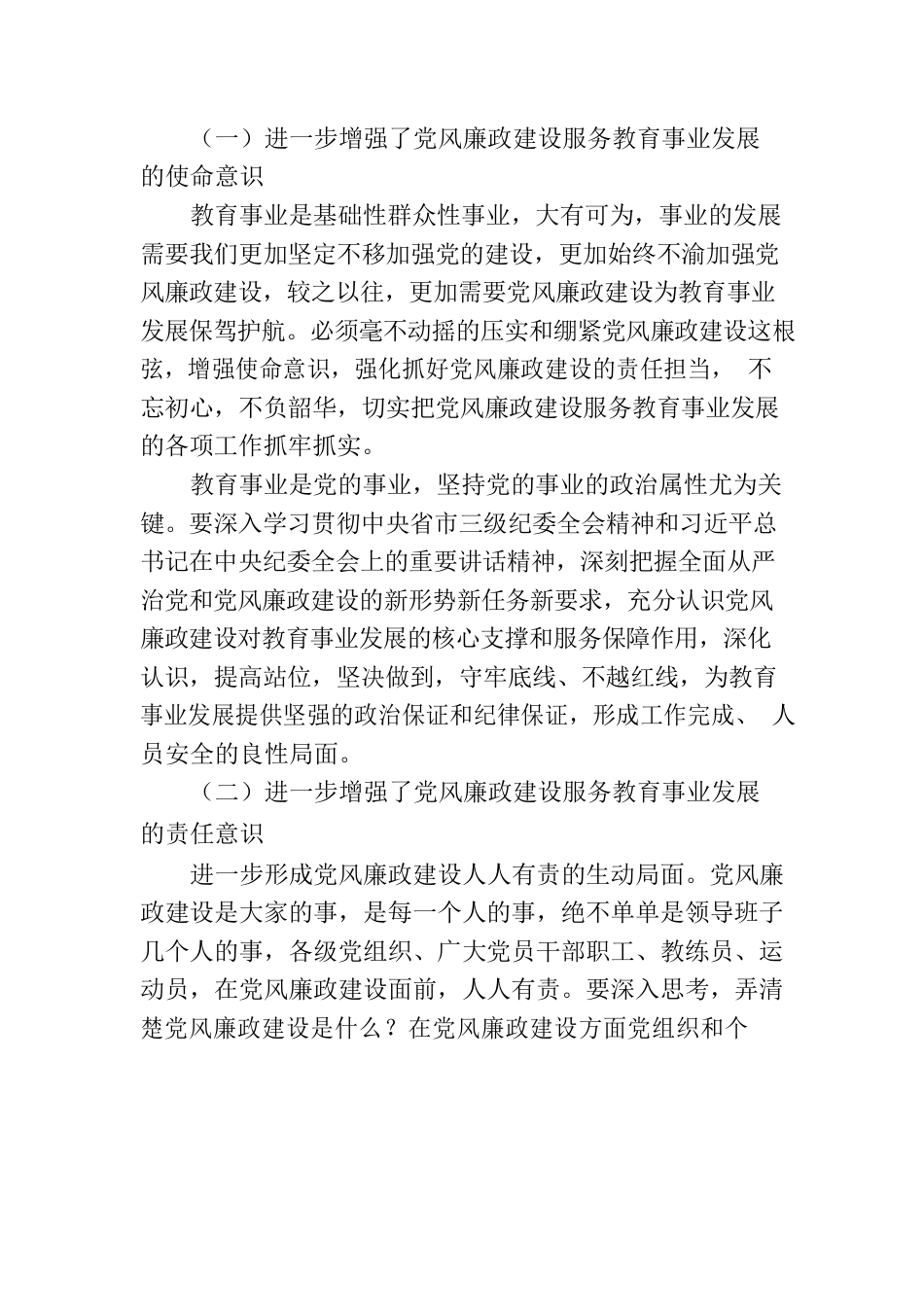 （一）进一步增强了党风廉政建设服务教育事业发展的使命意识

教育事业是基础性群众性事业，大有可为，事业的发展需要我们更加坚定不移加强党的建设，更加始终不渝加强党风廉政建设，较之以往，更加需要党风廉政建设为教育事业发展保驾护航。必须毫不动摇的压实和绷紧党风廉政建设这根弦，增强使命意识，强化抓好党风廉政建设的责任担当， 不忘初心，不负韶华，切实把党风廉政建设服务教育事业发展的各项工作抓牢抓实。

教育事业是党的事业，坚持党的事业的政治属性尤为关键。要深入学习贯彻中央省市三级纪委全会精神和习近平总书记在中央纪委全会上的重要讲话精神，深刻把握全面从严治党和党风廉政建设的新形势新任务新要求，充分认识党风廉政建设对教育事业发展的核心支撑和服务保障作用，深化认识，提高站位，坚决做到，守牢底线、不越红线，为教育事业发展提供坚强的政治保证和纪律保证，形成工作完成、 人员安全的良性局面。

（二）进一步增强了党风廉政建设服务教育事业发展的责任意识

进一步形成党风廉政建设人人有责的生动局面。党风廉政建设是大家的事，是每一个人的事，绝不单单是领导班子几个人的事，各级党组织、广大党员干部职工、教练员、运动员，在党风廉政建设面前，人人有责。要深入思考，弄清楚党风廉政建设是什么？在党风廉政建设方面党组织和个